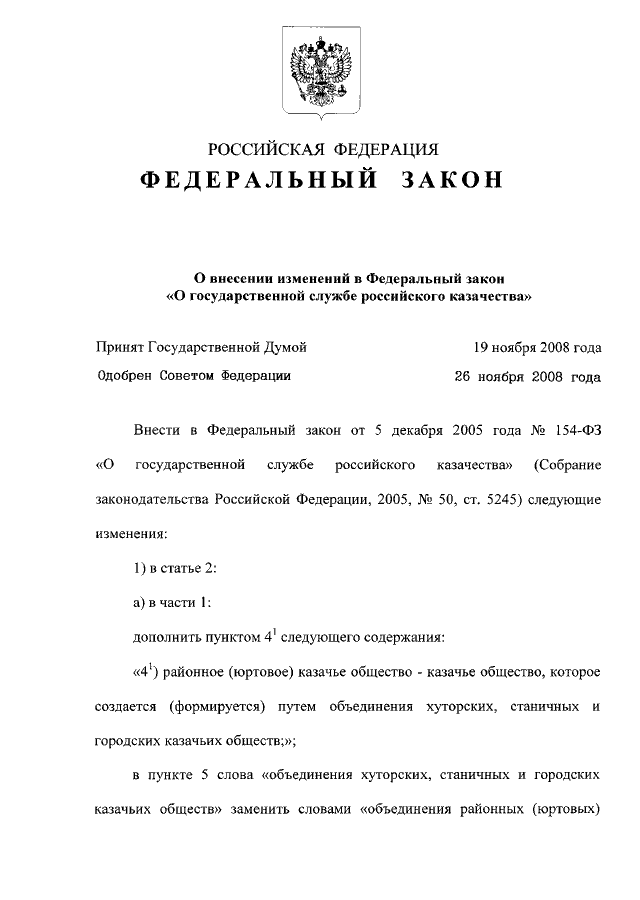 РОССИЙСКАЯ ФЕДЕРАЦИЯ
ФЕДЕРАЛЬНЫЙ ЗАКОН

О внесении изменений в Федеральный закон «О государственной службе российского казачества»

Принят Государственной Думой 19 ноября 2008 года
Одобрен Советом Федерации 26 ноября 2008 года

Внести в Федеральный закон от 5 декабря 2005 года № 154-ФЗ «О государственной службе российского казачества» (Собрание законодательства Российской Федерации, 2005, № 50, ст. 5245) следующие изменения:

1) в статье 2:

а) в части 1:

дополнить пунктом $4^1$ следующего содержания:

«$4^1$) районное (юртовое) казачье общество - казачье общество, которое создается (формируется) путем объединения хуторских, станичных и городских казачьих обществ;»;

в пункте 5 слова «объединения хуторских, станичных и городских казачьих обществ» заменить словами «объединения районных (юртовых)